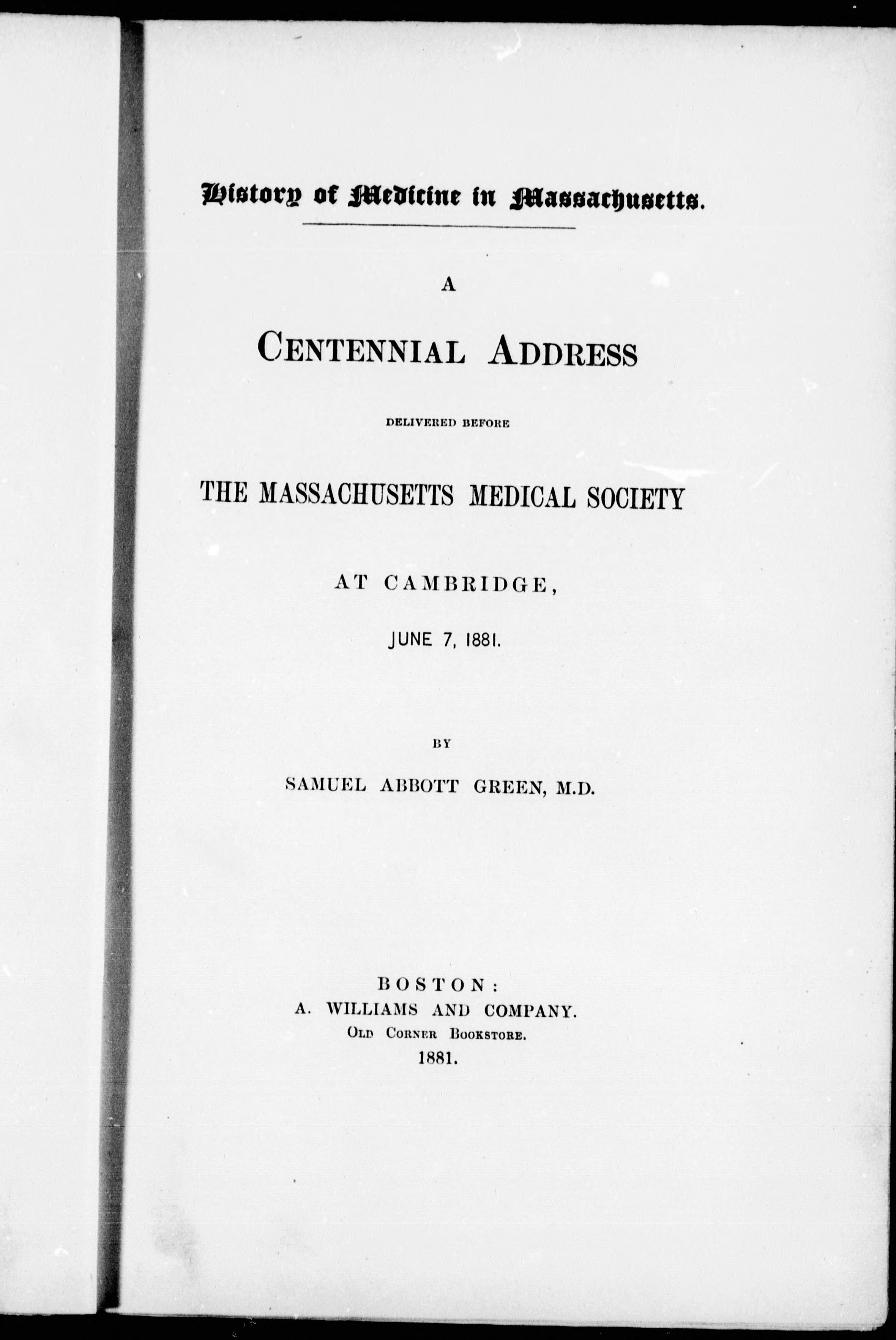 History of Medicine in Massachusetts.

A

CENTENNIAL ADDRESS

DELIVERED BEFORE

THE MASSACHUSETTS MEDICAL SOCIETY

AT CAMBRIDGE,

JUNE 7, 1881.

BY

SAMUEL ABBOTT GREEN, M.D.

BOSTON:
A. WILLIAMS AND COMPANY.
OLD CORNER BOOKSTORE.
1881.